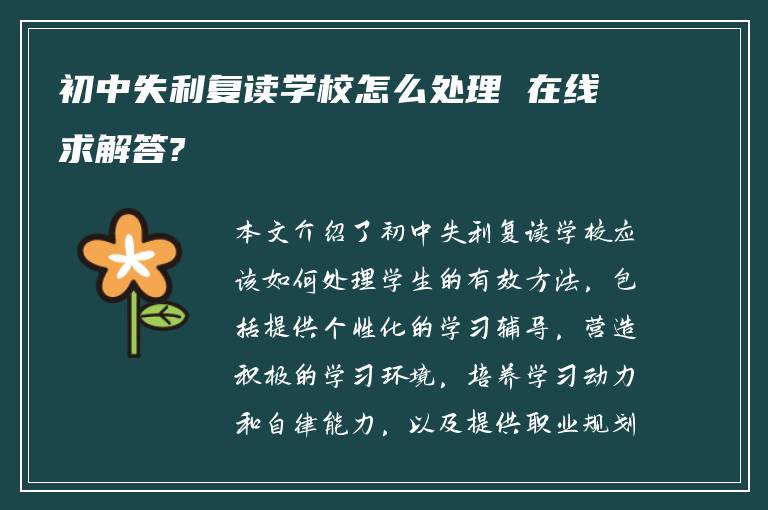 初中失利复读学校怎么处理 在线求解答?

本文介绍了初中失利复读学校应该如何处理学生的有效方法，包括提供个性化的学习辅导，营造积极的学习环境，培养学习动力和自律能力，以及提供职业规划